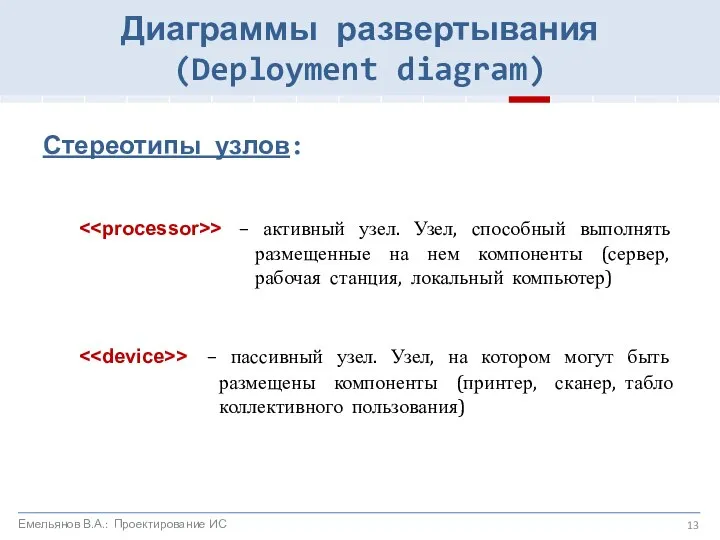 Диаграммы развертывания
(Deployment diagram)

Стереотипы узлов:

<<processor>> – активный узел. Узел, способный выполнять размещенные на нем компоненты (сервер, рабочая станция, локальный компьютер)

<<device>> – пассивный узел. Узел, на котором могут быть размещены компоненты (принтер, сканер, табло коллективного пользования)

Емельянов В.А.: Проектирование ИС

13